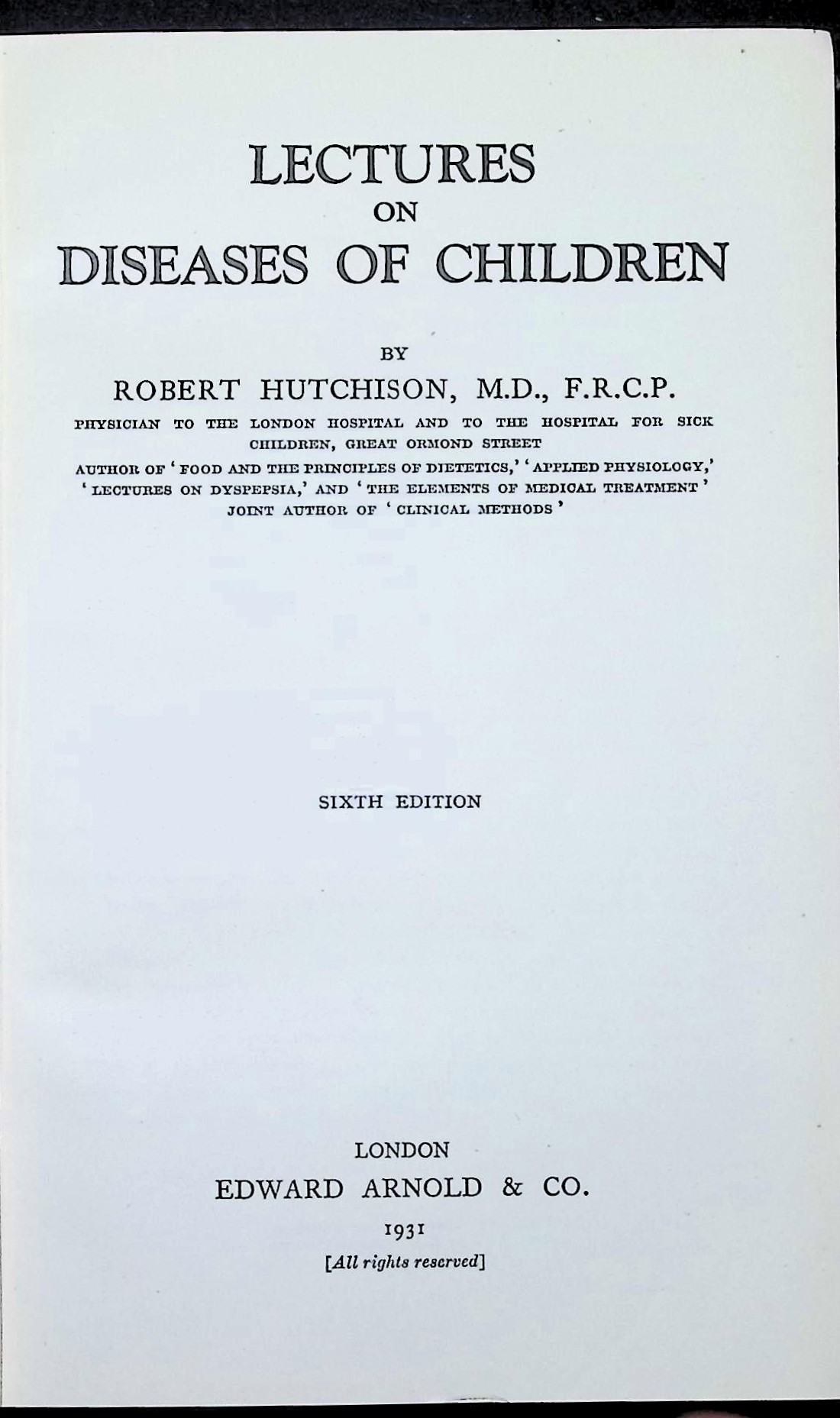 LECTURES
ON
DISEASES OF CHILDREN

BY
ROBERT HUTCHISON, M.D., F.R.C.P.
PHYSICIAN TO THE LONDON HOSPITAL AND TO THE HOSPITAL FOR SICK CHILDREN, GREAT ORMOND STREET
AUTHOR OF 'FOOD AND THE PRINCIPLES OF DIETETICS,' 'APPLIED PHYSIOLOGY,' 'LECTURES ON DYSPEPSIA,' AND 'THE ELEMENTS OF MEDICAL TREATMENT'
JOINT AUTHOR OF 'CLINICAL METHODS'

SIXTH EDITION

LONDON
EDWARD ARNOLD & CO.
1931
[All rights reserved]